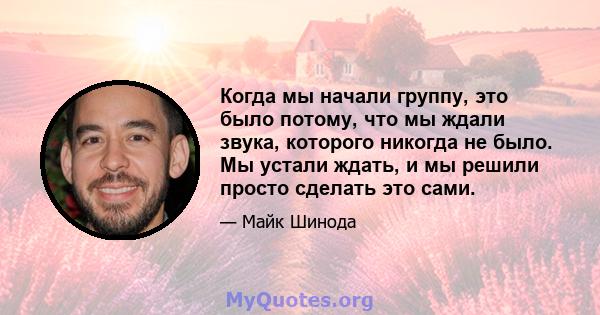 Когда мы начали группу, это было потому, что мы ждали звука, которого никогда не было. Мы устали ждать, и мы решили просто сделать это сами.

— Майк Шинода

MyQuotes.org